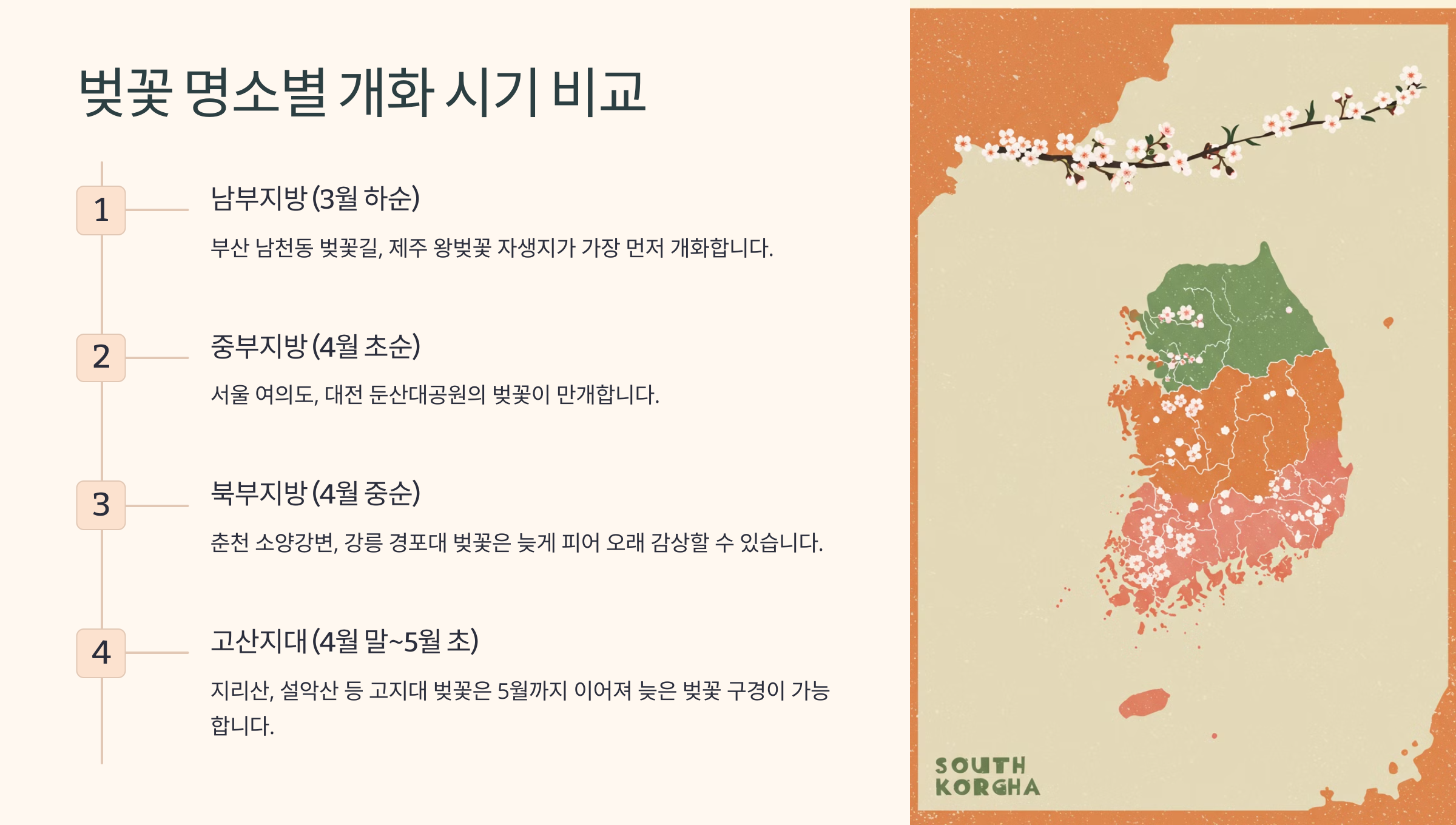 벚꽃 명소별 개화 시기 비교

1

남부지방 (3월 하순)

부산 남천동 벚꽃길, 제주 왕벚꽃 자생지가 가장 먼저 개화합니다.

2

중부지방 (4월 초순)

서울 여의도, 대전 둔산대공원의 벚꽃이 만개합니다.

3

북부지방 (4월 중순)

춘천 소양강변, 강릉 경포대 벚꽃은 늦게 피어 오래 감상할 수 있습니다.

4

고산지대 (4월 말~5월 초)

지리산, 설악산 등 고지대 벚꽃은 5월까지 이어져 늦은 벚꽃 구경이 가능합니다.

SOUTH
KORGHA